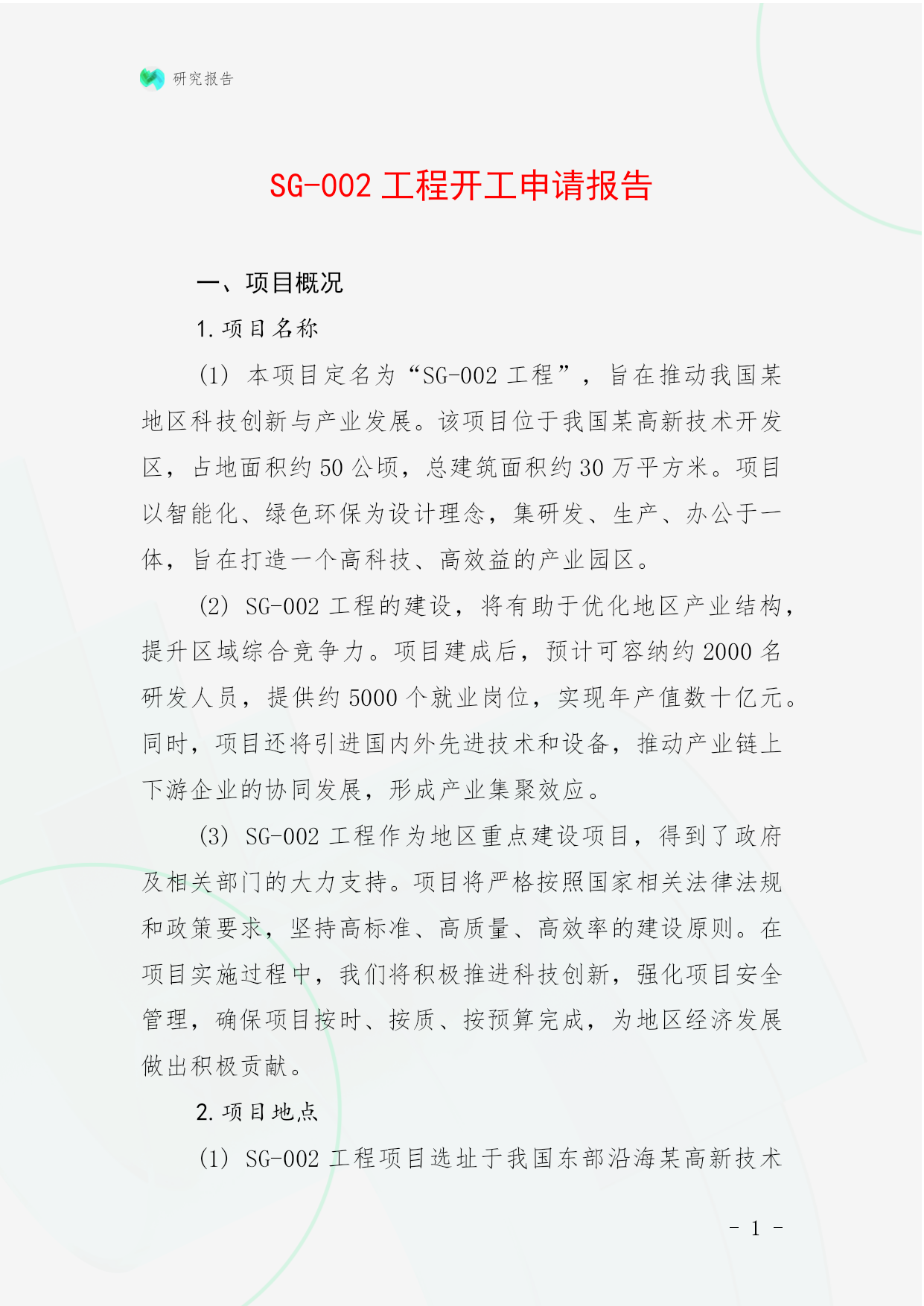 研究报告

SG-002 工程开工申请报告

一、项目概况

1. 项目名称

(1) 本项目定名为“SG-002 工程”，旨在推动我国某地区科技创新与产业发展。该项目位于我国某高新技术开发区，占地面积约 50 公顷，总建筑面积约 30 万平方米。项目以智能化、绿色环保为设计理念，集研发、生产、办公于一体，旨在打造一个高科技、高效益的产业园区。

(2) SG-002 工程的建设，将有助于优化地区产业结构，提升区域综合竞争力。项目建成后，预计可容纳约 2000 名研发人员，提供约 5000 个就业岗位，实现年产值数十亿元。同时，项目还将引进国内外先进技术和设备，推动产业链上下游企业的协同发展，形成产业集聚效应。

(3) SG-002 工程作为地区重点建设项目，得到了政府及相关部门的大力支持。项目将严格按照国家相关法律法规和政策要求，坚持高标准、高质量、高效率的建设原则。在项目实施过程中，我们将积极推进科技创新，强化项目安全管理，确保项目按时、按质、按预算完成，为地区经济发展做出积极贡献。

2. 项目地点

(1) SG-002 工程项目选址于我国东部沿海某高新技术

- 1 -